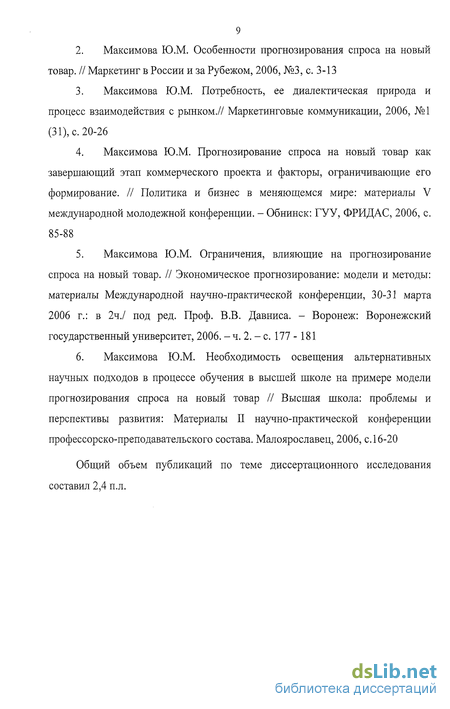 9

2. Максимова Ю.М. Особенности прогнозирования спроса на новый товар. // Маркетинг в России и за Рубежом, 2006, №3, с. 3-13

3. Максимова Ю.М. Потребность, ее диалектическая природа и процесс взаимодействия с рынком.// Маркетинговые коммуникации, 2006, №1 (31), с. 20-26

4. Максимова Ю.М. Прогнозирование спроса на новый товар как завершающий этап коммерческого проекта и факторы, ограничивающие его формирование. // Политика и бизнес в меняющемся мире: материалы V международной молодежной конференции. – Обнинск: ГУУ, ФРИДАС, 2006, с. 85-88

5. Максимова Ю.М. Ограничения, влияющие на прогнозирование спроса на новый товар. // Экономическое прогнозирование: модели и методы: материалы Международной научно-практической конференции, 30-31 марта 2006 г.: в 2ч./ под ред. Проф. В.В. Давниса. – Воронеж: Воронежский государственный университет, 2006. – ч. 2. – с. 177 - 181

6. Максимова Ю.М. Необходимость освещения альтернативных научных подходов в процессе обучения в высшей школе на примере модели прогнозирования спроса на новый товар // Высшая школа: проблемы и перспективы развития: Материалы II научно-практической конференции профессорско-преподавательского состава. Малоярославец, 2006, с.16-20

Общий объем публикаций по теме диссертационного исследования составил 2,4 п.л.

dsLib.net
библиотека диссертаций